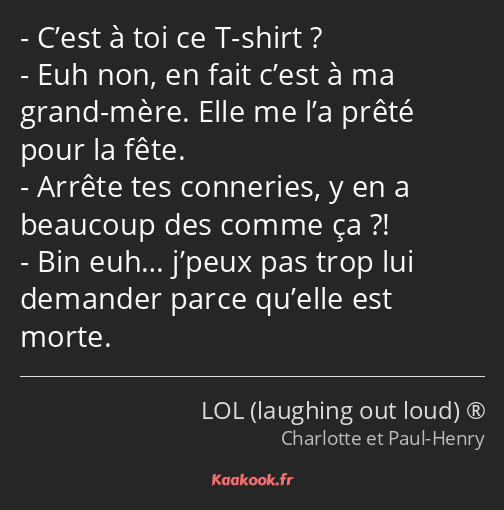 - C’est à toi ce T-shirt ?
- Euh non, en fait c’est à ma grand-mère. Elle me l’a prêté pour la fête.
- Arrête tes conneries, y en a beaucoup des comme ça ?!
- Bin euh… j’peux pas trop lui demander parce qu’elle est morte.

LOL (laughing out loud) ®
Charlotte et Paul-Henry

Kaakook.fr